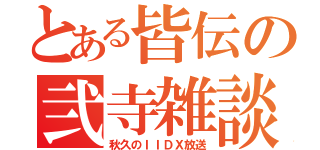 とある皆伝の
弐寺雑談
秋久のIIDX放送